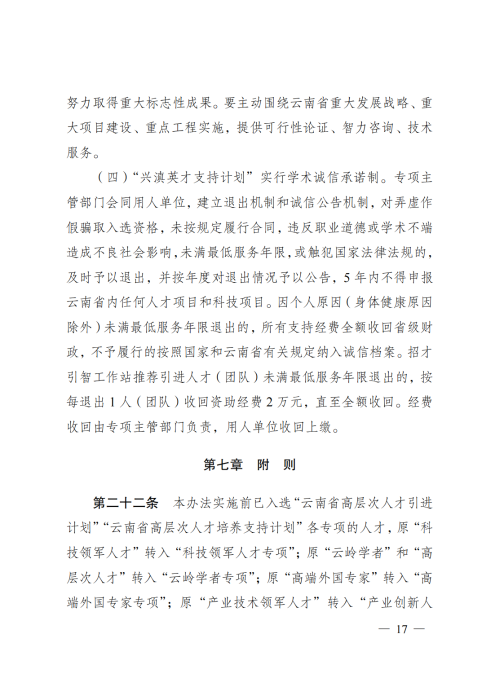 努力取得重大标志性成果。要主动围绕云南省重大发展战略、重大项目建设、重点工程实施，提供可行性论证、智力咨询、技术服务。

（四）“兴滇英才支持计划”实行学术诚信承诺制。专项主管部门会同用人单位，建立退出机制和诚信公告机制，对弄虚作假骗取入选资格，未按规定履行合同，违反职业道德或学术不端造成不良社会影响，未满最低服务年限，或触犯国家法律法规的，及时予以退出，并按年度对退出情况予以公告，5年内不得申报云南省内任何人才项目和科技项目。因个人原因（身体健康原因除外）未满最低服务年限退出的，所有支持经费全额收回省级财政，不予履行的按照国家和云南省有关规定纳入诚信档案。招才引智工作站推荐引进人才（团队）未满最低服务年限退出的，按每退出1人（团队）收回资助经费2万元，直至全额收回。经费收回由专项主管部门负责，用人单位收回上缴。

第七章　附　则

第二十二条　本办法实施前已入选“云南省高层次人才引进计划”“云南省高层次人才培养支持计划”各专项的人才，原“科技领军人才”转入“科技领军人才专项”；原“云岭学者”和“高层次人才”转入“云岭学者专项”；原“高端外国专家”转入“高端外国专家专项”；原“产业技术领军人才”转入“产业创新人

— 17 —